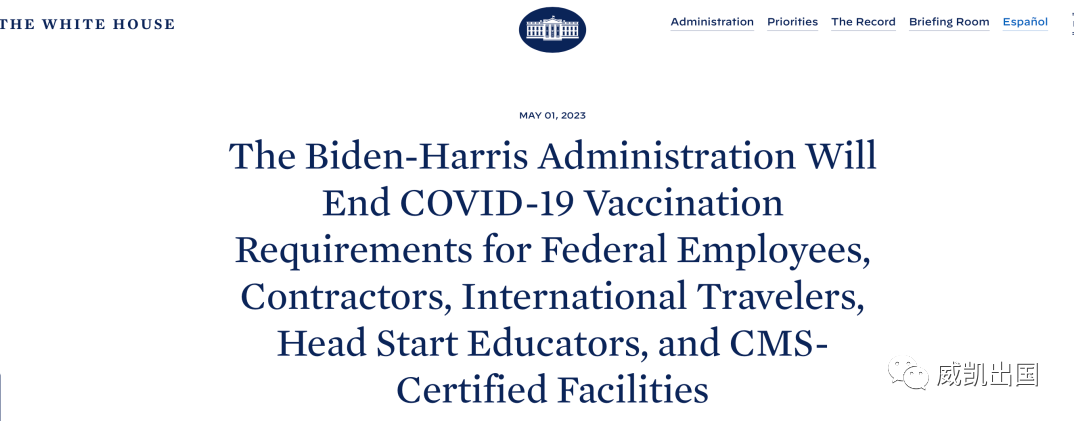 THE WHITE HOUSE

Administration Priorities The Record Briefing Room Español

MAY 01, 2023

The Biden-Harris Administration Will End COVID-19 Vaccination Requirements for Federal Employees, Contractors, International Travelers, Head Start Educators, and CMS-Certified Facilities

威凯出国